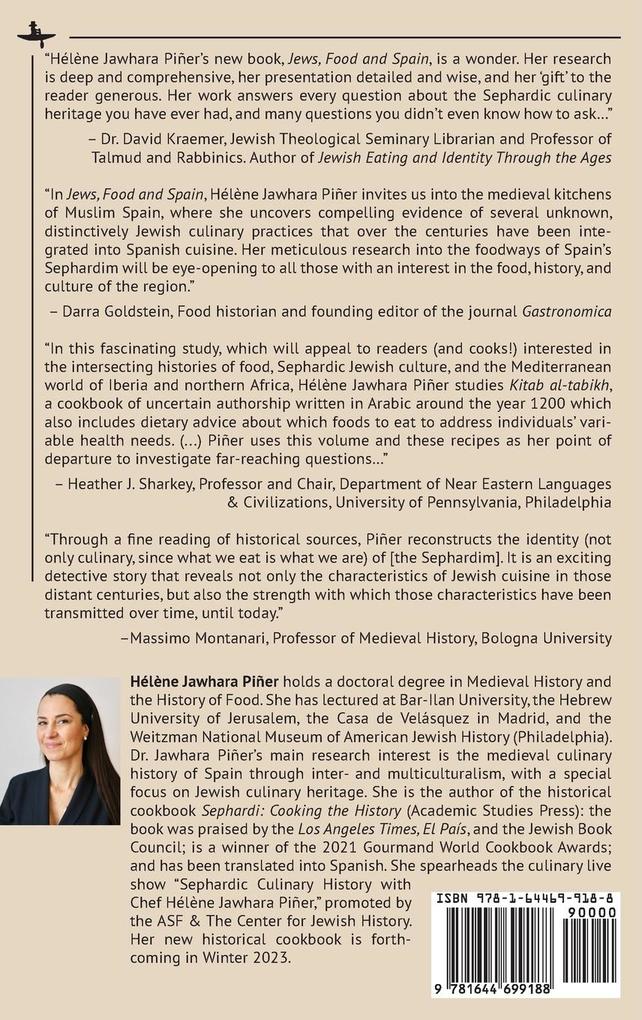 "Hélène Jawhara Piñer's new book, Jews, Food and Spain, is a wonder. Her research is deep and comprehensive, her presentation detailed and wise, and her 'gift' to the reader generous. Her work answers every question about the Sephardic culinary heritage you have ever had, and many questions you didn't even know how to ask..."

– Dr. David Kraemer, Jewish Theological Seminary Librarian and Professor of Talmud and Rabbinics. Author of Jewish Eating and Identity Through the Ages

"In Jews, Food and Spain, Hélène Jawhara Piñer invites us into the medieval kitchens of Muslim Spain, where she uncovers compelling evidence of several unknown, distinctively Jewish culinary practices that over the centuries have been integrated into Spanish cuisine. Her meticulous research into the foodways of Spain's Sephardim will be eye-opening to all those with an interest in the food, history, and culture of the region."

– Darra Goldstein, Food historian and founding editor of the journal Gastronomica

"In this fascinating study, which will appeal to readers (and cooks!) interested in the intersecting histories of food, Sephardic Jewish culture, and the Mediterranean world of Iberia and northern Africa, Hélène Jawhara Piñer studies Kitab al-tabikh, a cookbook of uncertain authorship written in Arabic around the year 1200 which also includes dietary advice about which foods to eat to address individuals' variable health needs. (...) Piñer uses this volume and these recipes as her point of departure to investigate far-reaching questions..."

– Heather J. Sharkey, Professor and Chair, Department of Near Eastern Languages & Civilizations, University of Pennsylvania, Philadelphia

"Through a fine reading of historical sources, Piñer reconstructs the identity (not only culinary, since what we eat is what we are) of [the Sephardim]. It is an exciting detective story that reveals not only the characteristics of Jewish cuisine in those distant centuries, but also the strength with which those characteristics have been transmitted over time, until today."

–Massimo Montanari, Professor of Medieval History, Bologna University

Hélène Jawhara Piñer holds a doctoral degree in Medieval History and the History of Food. She has lectured at Bar-Ilan University, the Hebrew University of Jerusalem, the Casa de Velásquez in Madrid, and the Weitzman National Museum of American Jewish History (Philadelphia). Dr. Jawhara Piñer's main research interest is the medieval culinary history of Spain through inter- and multiculturalism, with a special focus on Jewish culinary heritage. She is the author of the historical cookbook Sephardi: Cooking the History (Academic Studies Press): the book was praised by the Los Angeles Times, El País, and the Jewish Book Council; is a winner of the 2021 Gourmand World Cookbook Awards; and has been translated into Spanish. She spearheads the culinary live show "Sephardic Culinary History with Chef Hélène Jawhara Piñer," promoted by the ASF & The Center for Jewish History. Her new historical cookbook is forthcoming in Winter 2023.

ISBN 978-1-64469-918-8
90000
9 781644 699188